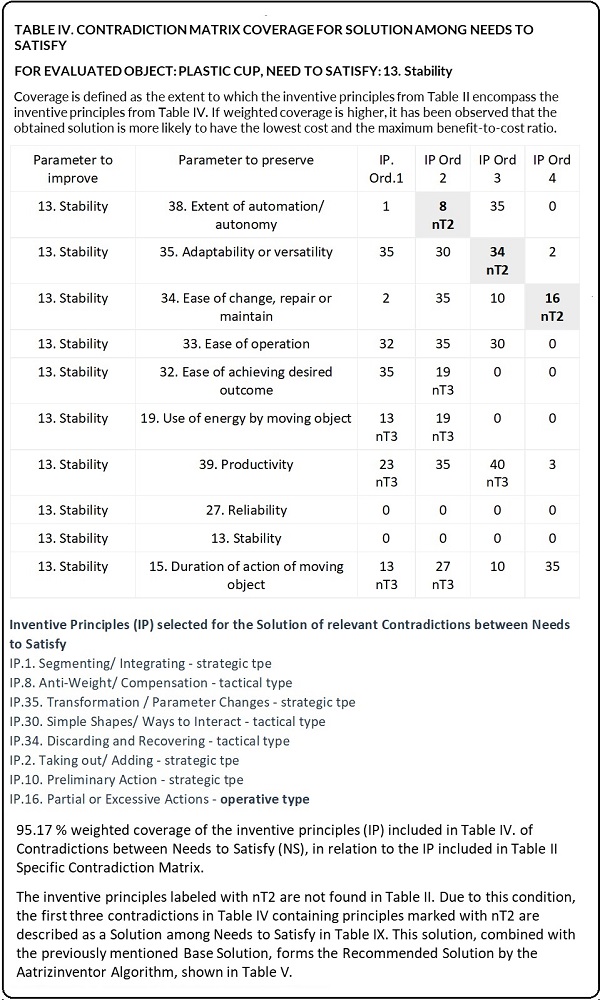 TABLE IV. CONTRADICTION MATRIX COVERAGE FOR SOLUTION AMONG NEEDS TO SATISFY

FOR EVALUATED OBJECT: PLASTIC CUP, NEED TO SATISFY: 13. Stability

Coverage is defined as the extent to which the inventive principles from Table II encompass the inventive principles from Table IV. If weighted coverage is higher, it has been observed that the obtained solution is more likely to have the lowest cost and the maximum benefit-to-cost ratio.

| Parameter to improve | Parameter to preserve | IP. Ord.1 | IP Ord 2 | IP Ord 3 | IP Ord 4 |
|---|---|---|---|---|---|
| 13. Stability | 38. Extent of automation/ autonomy | 1 | 8 nT2 | 35 | 0 |
| 13. Stability | 35. Adaptability or versatility | 35 | 30 | 34 nT2 | 2 |
| 13. Stability | 34. Ease of change, repair or maintain | 2 | 35 | 10 | 16 nT2 |
| 13. Stability | 33. Ease of operation | 32 | 35 | 30 | 0 |
| 13. Stability | 32. Ease of achieving desired outcome | 35 | 19 nT3 | 0 | 0 |
| 13. Stability | 19. Use of energy by moving object | 13 nT3 | 19 nT3 | 0 | 0 |
| 13. Stability | 39. Productivity | 23 nT3 | 35 | 40 nT3 | 3 |
| 13. Stability | 27. Reliability | 0 | 0 | 0 | 0 |
| 13. Stability | 13. Stability | 0 | 0 | 0 | 0 |
| 13. Stability | 15. Duration of action of moving object | 13 nT3 | 27 nT3 | 10 | 35 |

Inventive Principles (IP) selected for the Solution of relevant Contradictions between Needs to Satisfy
IP.1. Segmenting/ Integrating - strategic tpe
IP.8. Anti-Weight/ Compensation - tactical type
IP.35. Transformation / Parameter Changes - strategic tpe
IP.30. Simple Shapes/ Ways to Interact - tactical type
IP.34. Discarding and Recovering - tactical type
IP.2. Taking out/ Adding - strategic tpe
IP.10. Preliminary Action - strategic tpe
IP.16. Partial or Excessive Actions - operative type

95.17 % weighted coverage of the inventive principles (IP) included in Table IV. of Contradictions between Needs to Satisfy (NS), in relation to the IP included in Table II Specific Contradiction Matrix.

The inventive principles labeled with nT2 are not found in Table II. Due to this condition, the first three contradictions in Table IV containing principles marked with nT2 are described as a Solution among Needs to Satisfy in Table IX. This solution, combined with the previously mentioned Base Solution, forms the Recommended Solution by the Aatrizinventor Algorithm, shown in Table V.